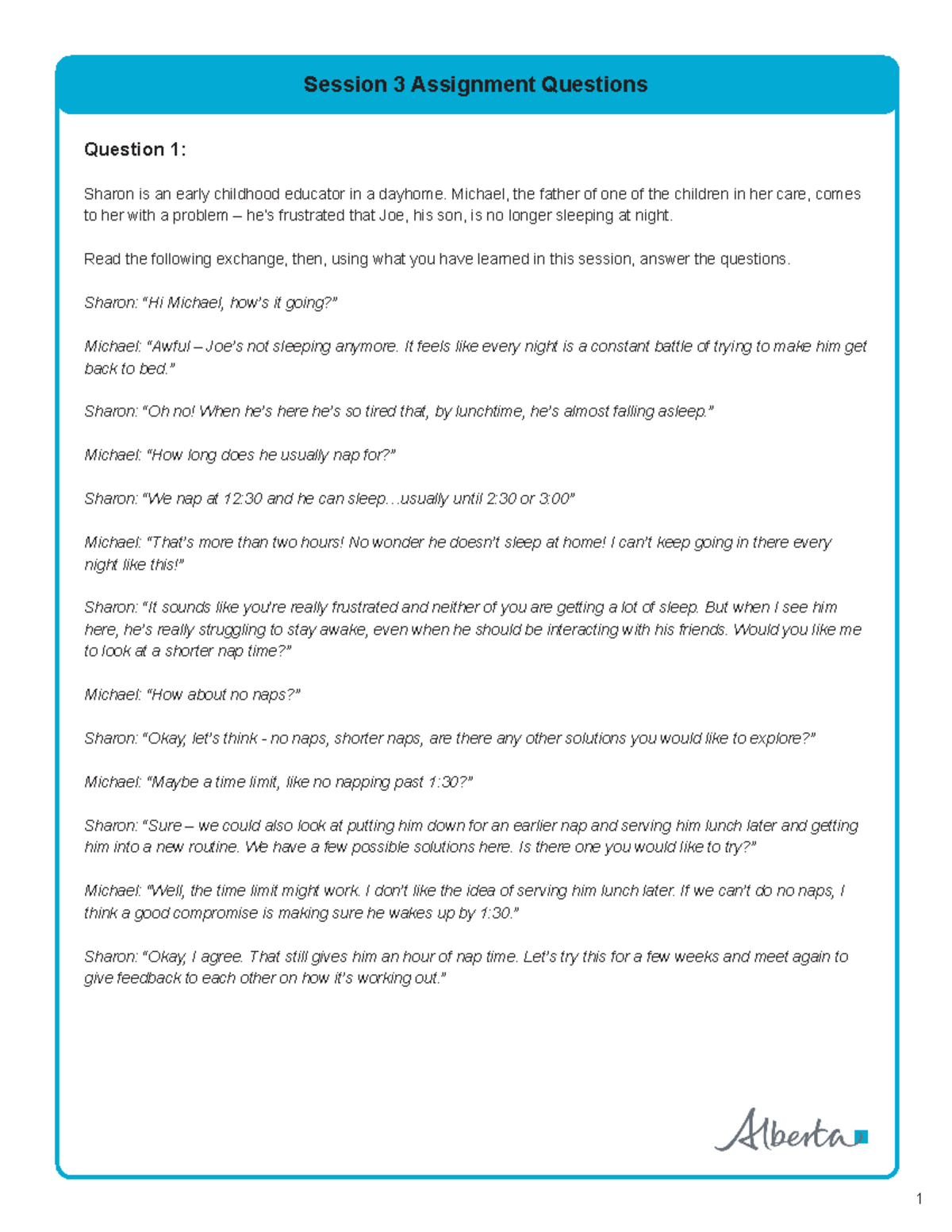 Session 3 Assignment Questions

Question 1:

Sharon is an early childhood educator in a dayhome. Michael, the father of one of the children in her care, comes to her with a problem – he's frustrated that Joe, his son, is no longer sleeping at night.

Read the following exchange, then, using what you have learned in this session, answer the questions.

Sharon: "Hi Michael, how's it going?"

Michael: "Awful – Joe's not sleeping anymore. It feels like every night is a constant battle of trying to make him get back to bed."

Sharon: "Oh no! When he's here he's so tired that, by lunchtime, he's almost falling asleep."

Michael: "How long does he usually nap for?"

Sharon: "We nap at 12:30 and he can sleep…usually until 2:30 or 3:00"

Michael: "That's more than two hours! No wonder he doesn't sleep at home! I can't keep going in there every night like this!"

Sharon: "It sounds like you're really frustrated and neither of you are getting a lot of sleep. But when I see him here, he's really struggling to stay awake, even when he should be interacting with his friends. Would you like me to look at a shorter nap time?"

Michael: "How about no naps?"

Sharon: "Okay, let's think - no naps, shorter naps, are there any other solutions you would like to explore?"

Michael: "Maybe a time limit, like no napping past 1:30?"

Sharon: "Sure – we could also look at putting him down for an earlier nap and serving him lunch later and getting him into a new routine. We have a few possible solutions here. Is there one you would like to try?"

Michael: "Well, the time limit might work. I don't like the idea of serving him lunch later. If we can't do no naps, I think a good compromise is making sure he wakes up by 1:30."

Sharon: "Okay, I agree. That still gives him an hour of nap time. Let's try this for a few weeks and meet again to give feedback to each other on how it's working out."

Alberta

1